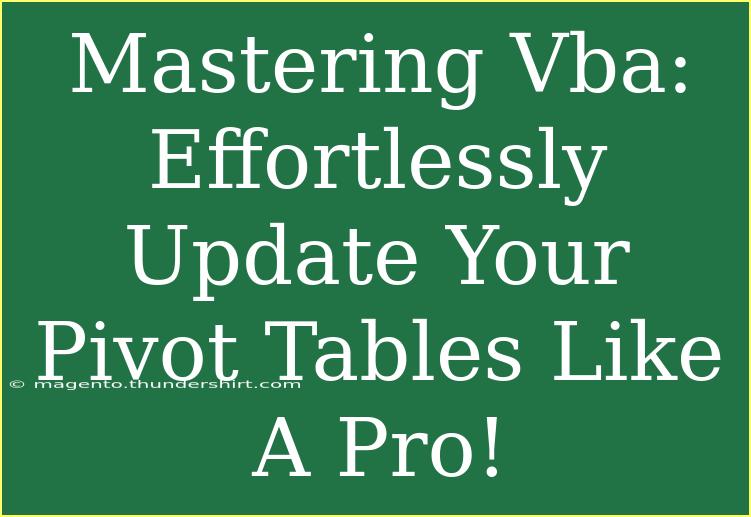 Mastering Vba: Effortlessly Update Your Pivot Tables Like A Pro!

© magento.thundershirt.com